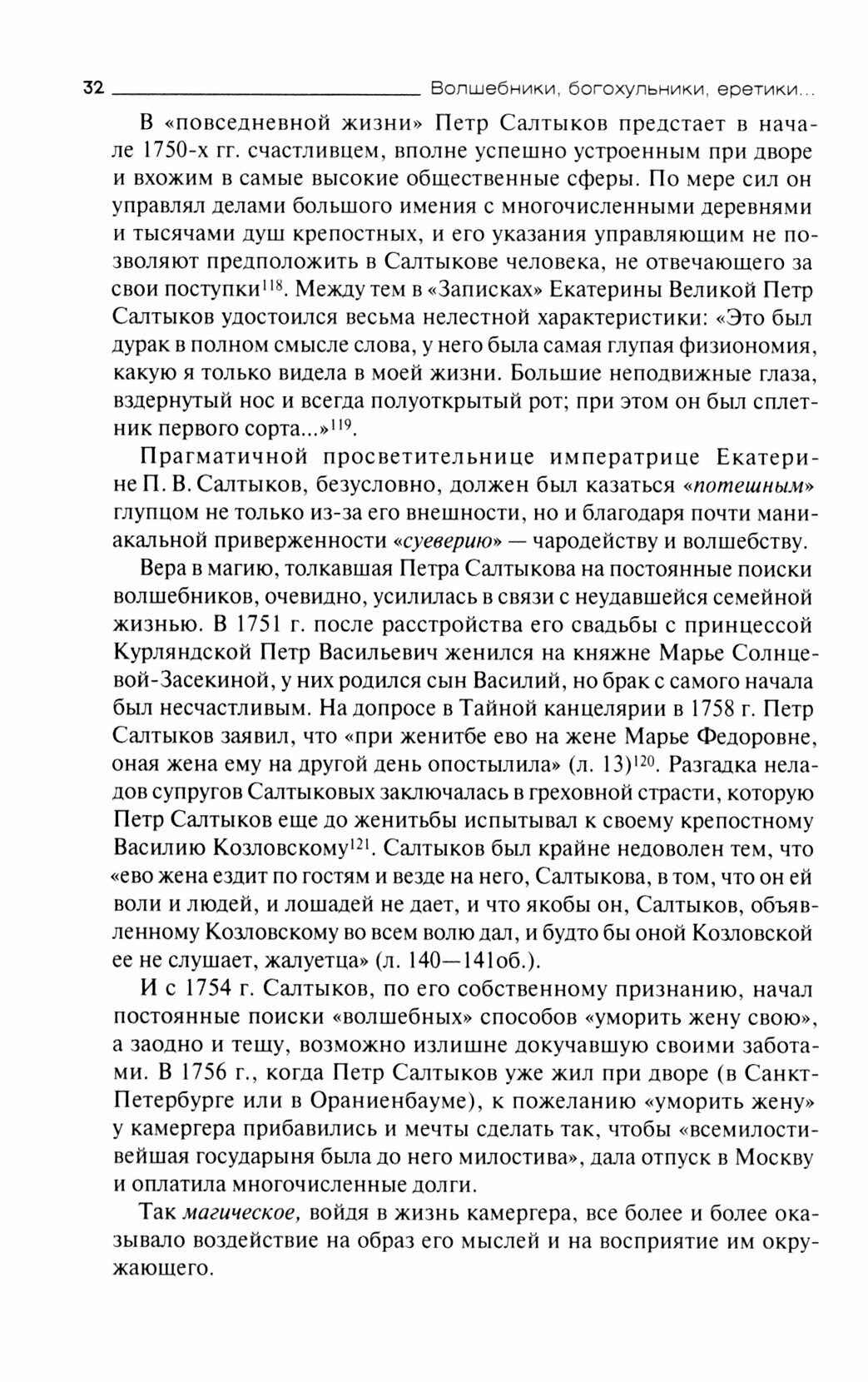 32 Волшебники, богохульники, еретики...

В «повседневной жизни» Петр Салтыков предстает в начале 1750-х гг. счастливцем, вполне успешно устроенным при дворе и вхожим в самые высокие общественные сферы. По мере сил он управлял делами большого имения с многочисленными деревнями и тысячами душ крепостных, и его указания управляющим не позволяют предположить в Салтыкове человека, не отвечающего за свои поступки$^{118}$. Между тем в «Записках» Екатерины Великой Петр Салтыков удостоился весьма нелестной характеристики: «Это был дурак в полном смысле слова, у него была самая глупая физиономия, какую я только видела в моей жизни. Большие неподвижные глаза, вздернутый нос и всегда полуоткрытый рот; при этом он был сплетник первого сорта...»$^{119}$.

Прагматичной просветительнице императрице Екатерине П. В. Салтыков, безусловно, должен был казаться «потешным» глупцом не только из-за его внешности, но и благодаря почти маниакальной приверженности «суеверию» — чародейству и волшебству.

Вера в магию, толкавшая Петра Салтыкова на постоянные поиски волшебников, очевидно, усилилась в связи с неудавшейся семейной жизнью. В 1751 г. после расстройства его свадьбы с принцессой Курляндской Петр Васильевич женился на княжне Марье Солнцевой-Засекиной, у них родился сын Василий, но брак с самого начала был несчастливым. На допросе в Тайной канцелярии в 1758 г. Петр Салтыков заявил, что «при женитбе ево на жене Марье Федоровне, оная жена ему на другой день опостылила» (л. 13)$^{120}$. Разгадка неладов супругов Салтыковых заключалась в греховной страсти, которую Петр Салтыков еще до женитьбы испытывал к своему крепостному Василию Козловскому$^{121}$. Салтыков был крайне недоволен тем, что «ево жена ездит по гостям и везде на него, Салтыкова, в том, что он ей воли и людей, и лошадей не дает, и что якобы он, Салтыков, объявленному Козловскому во всем волю дал, и будто бы оной Козловской ее не слушает, жалуетца» (л. 140—141об.).

И с 1754 г. Салтыков, по его собственному признанию, начал постоянные поиски «волшебных» способов «уморить жену свою», а заодно и тещу, возможно излишне докучавшую своими заботами. В 1756 г., когда Петр Салтыков уже жил при дворе (в Санкт-Петербурге или в Ораниенбауме), к пожеланию «уморить жену» у камергера прибавились и мечты сделать так, чтобы «всемилостивейшая государыня была до него милостива», дала отпуск в Москву и оплатила многочисленные долги.

Так магическое, войдя в жизнь камергера, все более и более оказывало воздействие на образ его мыслей и на восприятие им окружающего.